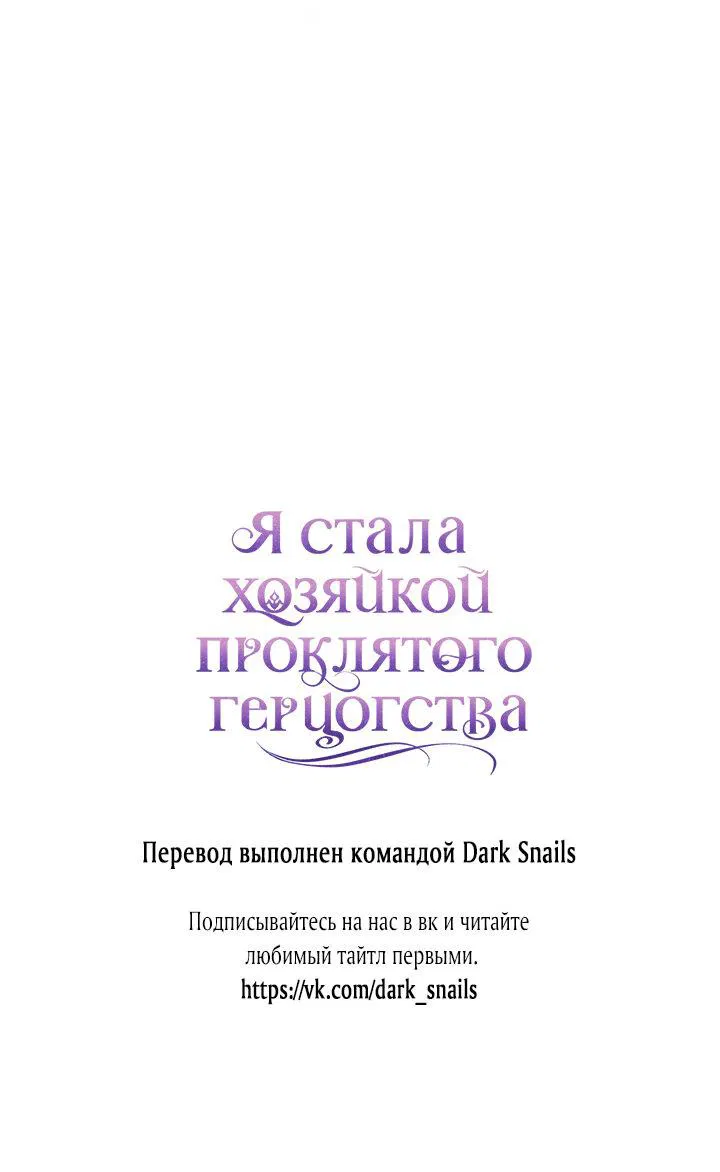 Я стала хозяйкой проклятого герцогства

Перевод выполнен командой Dark Snails

Подписывайтесь на нас в вк и читайте любимый тайтл первыми.
https://vk.com/dark_snails